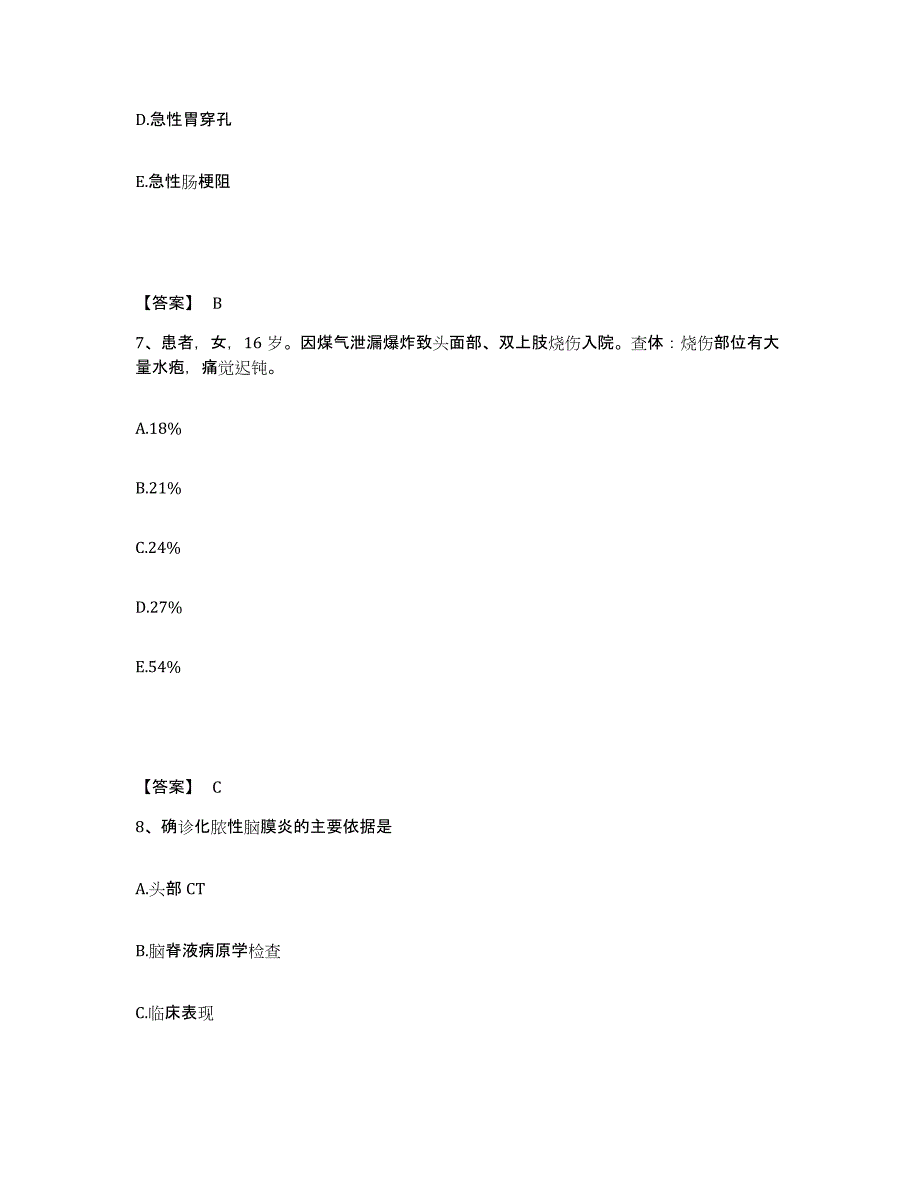 D.急性胃穿孔

E.急性肠梗阻

【答案】 B

7、患者，女，16 岁。因煤气泄漏爆炸致头面部、双上肢烧伤入院。查体：烧伤部位有大量水疱，痛觉迟钝。

A.18%

B.21%

C.24%

D.27%

E.54%

【答案】 C

8、确诊化脓性脑膜炎的主要依据是

A.头部 CT

B.脑脊液病原学检查

C.临床表现